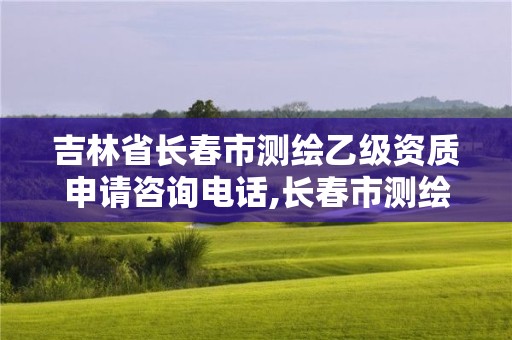 吉林省长春市测绘乙级资质申请咨询电话,长春市测绘